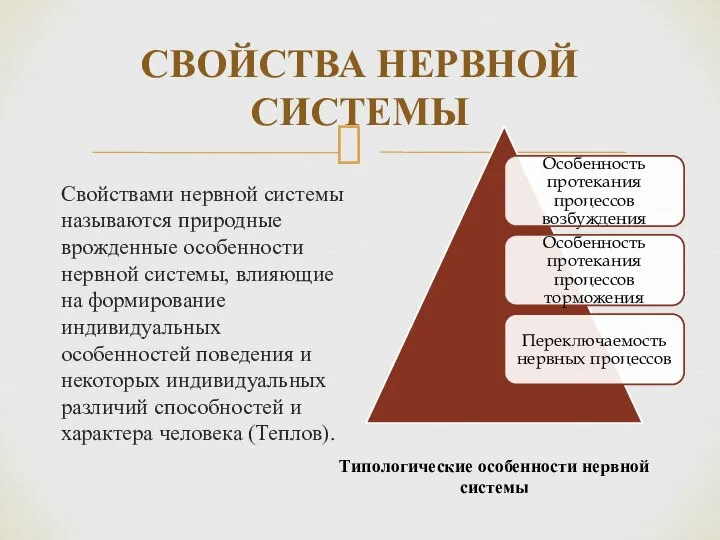 СВОЙСТВА НЕРВНОЙ СИСТЕМЫ

Свойствами нервной системы называются природные врожденные особенности нервной системы, влияющие на формирование индивидуальных особенностей поведения и некоторых индивидуальных различий способностей и характера человека (Теплов).

Особенность протекания процессов возбуждения

Особенность протекания процессов торможения

Переключаемость нервных процессов

Типологические особенности нервной системы